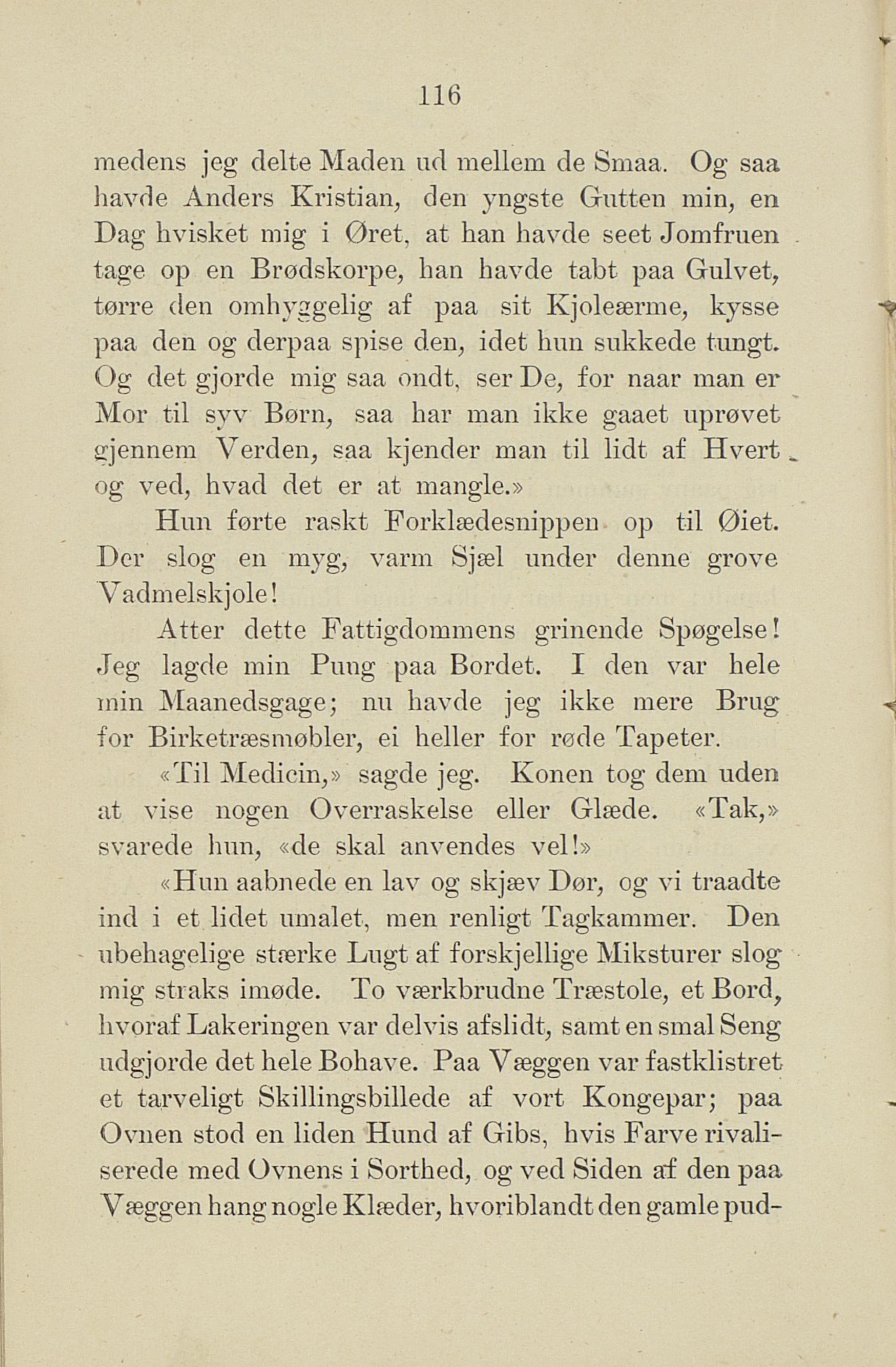 116

medens jeg delte Maden ud mellem de Smaa. Og saa havde Anders Kristian, den yngste Gutten min, en Dag hvisket mig i Øret, at han havde seet Jomfruen tage op en Brødskorpe, han havde tabt paa Gulvet, tørre den omhyggelig af paa sit Kjoleærme, kysse paa den og derpaa spise den, idet hun sukkede tungt. Og det gjorde mig saa ondt, ser De, for naar man er Mor til syv Børn, saa har man ikke gaaet uprøvet gjennem Verden, saa kjender man til lidt af Hvert og ved, hvad det er at mangle.»

Hun førte raskt Forklædesnippen op til Øiet. Der slog en myg, varm Sjæl under denne grove Vadmelskjole!

Atter dette Fattigdommens grinende Spøgelse! Jeg lagde min Pung paa Bordet. I den var hele min Maanedsgage; nu havde jeg ikke mere Brug for Birketræsmøbler, ei heller for røde Tapeter.

«Til Medicin,» sagde jeg. Konen tog dem uden at vise nogen Overraskelse eller Glæde. «Tak,» svarede hun, «de skal anvendes vel!»

«Hun aabnede en lav og skjæv Dør, og vi traadte ind i et lidet umalet, men renligt Tagkammer. Den ubehagelige stærke Lugt af forskjellige Miksturer slog mig straks imøde. To værkbrudne Træstole, et Bord, hvoraf Lakeringen var delvis afslidt, samt en smal Seng udgjorde det hele Bohave. Paa Væggen var fastklistret et tarveligt Skillingsbillede af vort Kongepar; paa Ovnen stod en liden Hund af Gibs, hvis Farve rivaliserede med Ovnens i Sorthed, og ved Siden af den paa Væggen hang nogle Klæder, hvoriblandt den gamle pud-